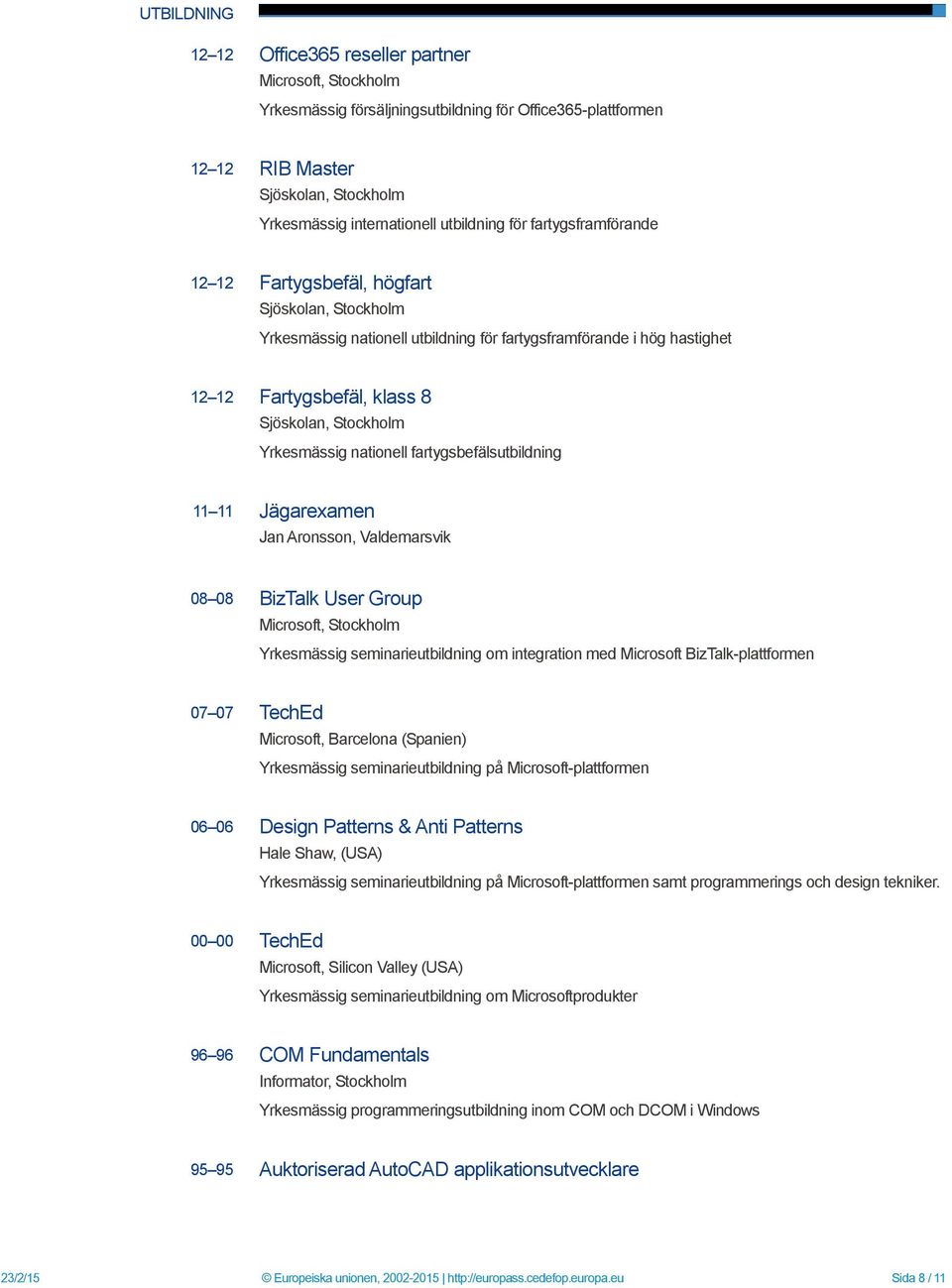 UTBILDNING

12–12 Office365 reseller partner
Microsoft, Stockholm
Yrkesmässig försäljningsutbildning för Office365-plattformen

12–12 RIB Master
Sjöskolan, Stockholm
Yrkesmässig internationell utbildning för fartygsframförande

12–12 Fartygsbefäl, högfart
Sjöskolan, Stockholm
Yrkesmässig nationell utbildning för fartygsframförande i hög hastighet

12–12 Fartygsbefäl, klass 8
Sjöskolan, Stockholm
Yrkesmässig nationell fartygsbefälsutbildning

11–11 Jägarexamen
Jan Aronsson, Valdemarsvik

08–08 BizTalk User Group
Microsoft, Stockholm
Yrkesmässig seminarieutbildning om integration med Microsoft BizTalk-plattformen

07–07 TechEd
Microsoft, Barcelona (Spanien)
Yrkesmässig seminarieutbildning på Microsoft-plattformen

06–06 Design Patterns & Anti Patterns
Hale Shaw, (USA)
Yrkesmässig seminarieutbildning på Microsoft-plattformen samt programmerings och design tekniker.

00–00 TechEd
Microsoft, Silicon Valley (USA)
Yrkesmässig seminarieutbildning om Microsoftprodukter

96–96 COM Fundamentals
Informator, Stockholm
Yrkesmässig programmeringsutbildning inom COM och DCOM i Windows

95–95 Auktoriserad AutoCAD applikationsutvecklare

23/2/15 © Europeiska unionen, 2002-2015 | http://europass.cedefop.europa.eu Sida 8 / 11